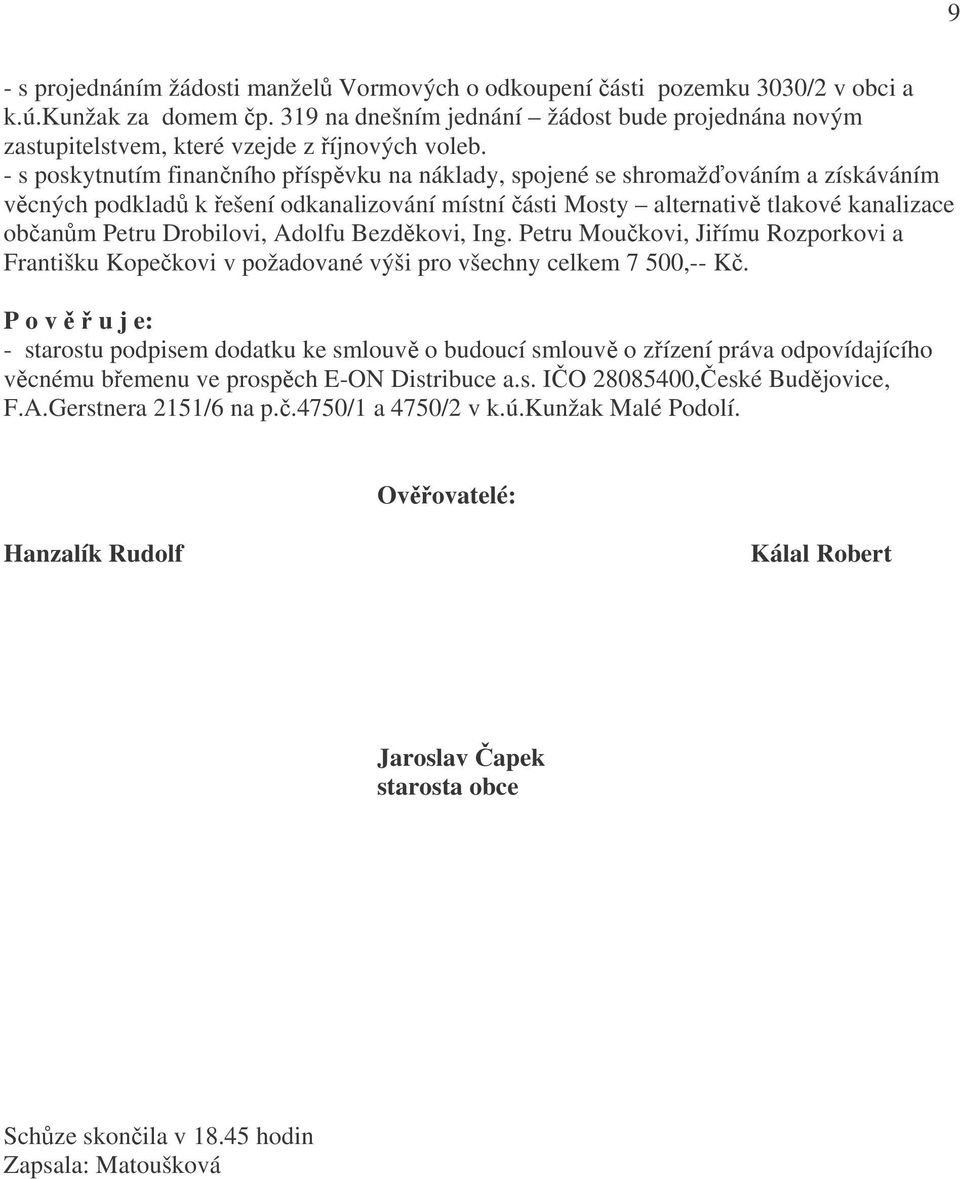 9

- s projednáním žádosti manželů Vormových o odkoupení části pozemku 3030/2 v obci a k.ú.Kunžak za domem čp. 319 na dnešním jednání – žádost bude projednána novým zastupitelstvem, které vzejde z říjnových voleb.
- s poskytnutím finančního příspěvku na náklady, spojené se shromažďováním a získáváním věcných podkladů k řešení odkanalizování místní části Mosty – alternativě tlakové kanalizace občanům Petru Drobilovi, Adolfu Bezděkovi, Ing. Petru Moučkovi, Jiřímu Rozporkovi a Františku Kopečkovi v požadované výši pro všechny celkem 7 500,-- Kč.

P o v ě ř u j e:
- starostu podpisem dodatku ke smlouvě o budoucí smlouvě o zřízení práva odpovídajícího věcnému břemenu ve prospěch E-ON Distribuce a.s. IČO 28085400,České Budějovice, F.A.Gerstnera 2151/6 na p.č.4750/1 a 4750/2 v k.ú.Kunžak Malé Podolí.

Ověřovatelé:

Hanzalík Rudolf

Kálal Robert

Jaroslav Čapek
starosta obce

Schůze skončila v 18.45 hodin
Zapsala: Matoušková